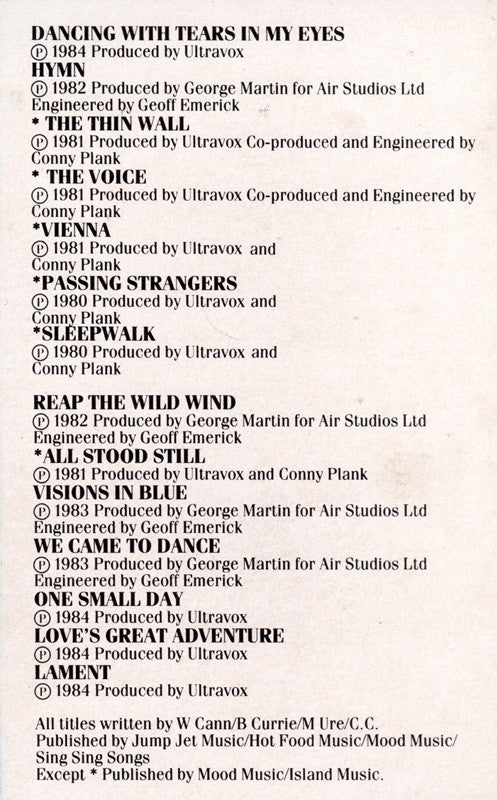 DANCING WITH TEARS IN MY EYES
℗ 1984 Produced by Ultravox
HYMN
℗ 1982 Produced by George Martin for Air Studios Ltd
Engineered by Geoff Emerick
* THE THIN WALL
℗ 1981 Produced by Ultravox Co-produced and Engineered by Conny Plank
* THE VOICE
℗ 1981 Produced by Ultravox Co-produced and Engineered by Conny Plank
*VIENNA
℗ 1981 Produced by Ultravox and Conny Plank
*PASSING STRANGERS
℗ 1980 Produced by Ultravox and Conny Plank
*SLEEPWALK
℗ 1980 Produced by Ultravox and Conny Plank

REAP THE WILD WIND
℗ 1982 Produced by George Martin for Air Studios Ltd
Engineered by Geoff Emerick
*ALL STOOD STILL
℗ 1981 Produced by Ultravox and Conny Plank
VISIONS IN BLUE
℗ 1983 Produced by George Martin for Air Studios Ltd
Engineered by Geoff Emerick
WE CAME TO DANCE
℗ 1983 Produced by George Martin for Air Studios Ltd
Engineered by Geoff Emerick
ONE SMALL DAY
℗ 1984 Produced by Ultravox
LOVE'S GREAT ADVENTURE
℗ 1984 Produced by Ultravox
LAMENT
℗ 1984 Produced by Ultravox

All titles written by W Cann/B Currie/M Ure/C.C.
Published by Jump Jet Music/Hot Food Music/Mood Music/
Sing Sing Songs
Except * Published by Mood Music/Island Music.